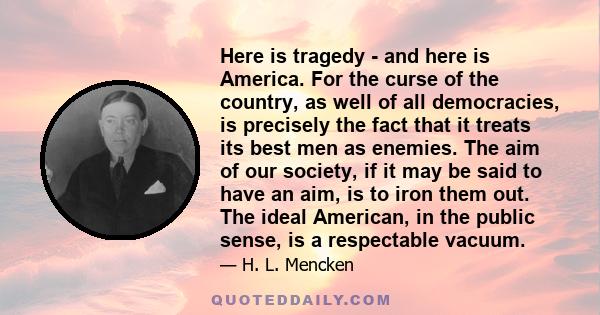 Here is tragedy - and here is America. For the curse of the country, as well of all democracies, is precisely the fact that it treats its best men as enemies. The aim of our society, if it may be said to have an aim, is to iron them out. The ideal American, in the public sense, is a respectable vacuum.

— H. L. Mencken

QUOTEDDAILY.COM